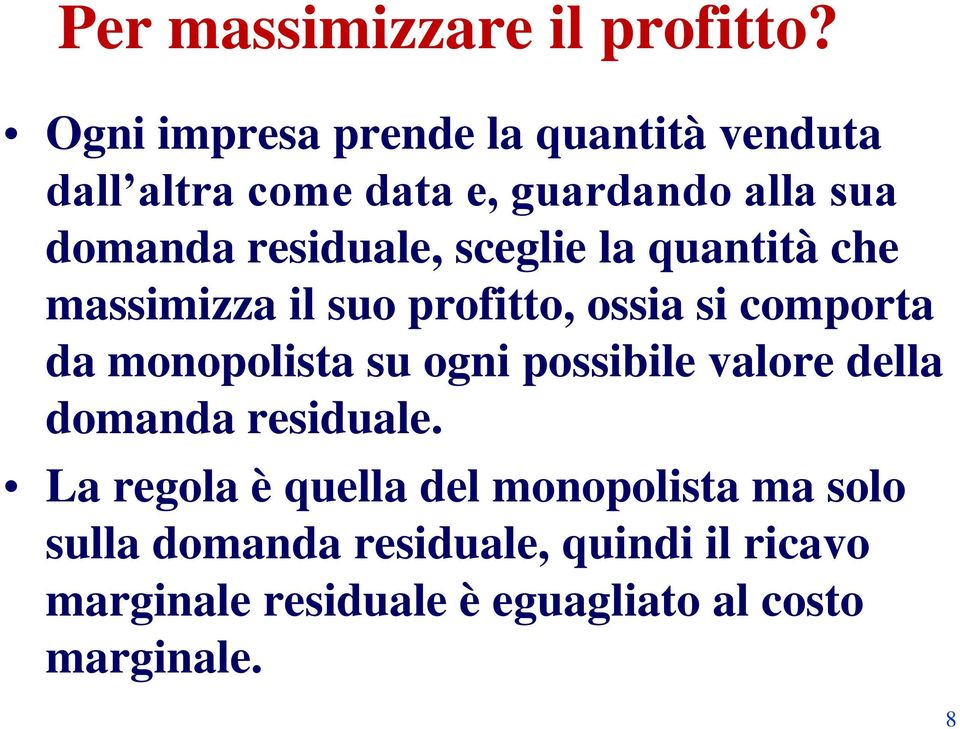 Per massimizzare il profitto?

• Ogni impresa prende la quantità venduta dall’altra come data e, guardando alla sua domanda residuale, sceglie la quantità che massimizza il suo profitto, ossia si comporta da monopolista su ogni possibile valore della domanda residuale.

• La regola è quella del monopolista ma solo sulla domanda residuale, quindi il ricavo marginale residuale è eguagliato al costo marginale.

8